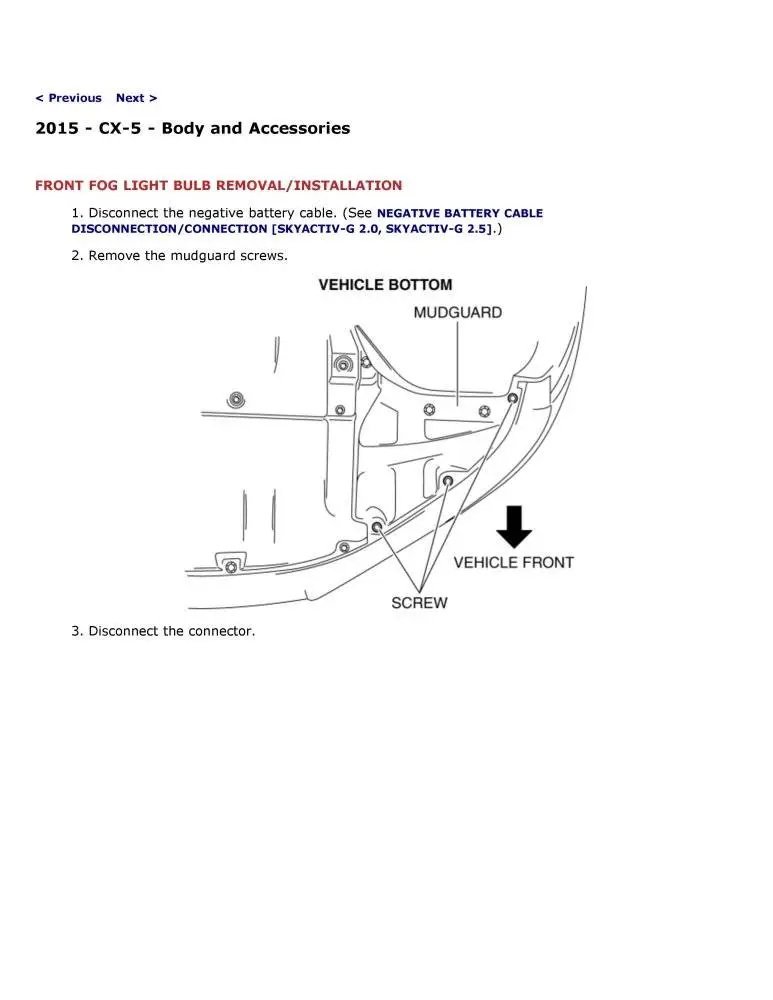 < Previous Next >

2015 - CX-5 - Body and Accessories

FRONT FOG LIGHT BULB REMOVAL/INSTALLATION

1. Disconnect the negative battery cable. (See NEGATIVE BATTERY CABLE DISCONNECTION/CONNECTION [SKYACTIV-G 2.0, SKYACTIV-G 2.5].)

2. Remove the mudguard screws.

VEHICLE BOTTOM
MUDGUARD
VEHICLE FRONT
SCREW

3. Disconnect the connector.